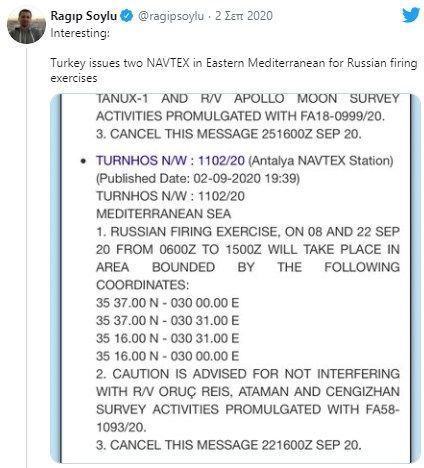 Ragıp Soylu @ragipsoylu · 2 Σεπ 2020
Interesting:

Turkey issues two NAVTEX in Eastern Mediterranean for Russian firing exercises

TANUX-1 AND R/V APOLLO MOON SURVEY ACTIVITIES PROMULGATED WITH FA18-0999/20.
3. CANCEL THIS MESSAGE 251600Z SEP 20.

• TURNHOS N/W : 1102/20 (Antalya NAVTEX Station) (Published Date: 02-09-2020 19:39)
TURNHOS N/W : 1102/20
MEDITERRANEAN SEA
1. RUSSIAN FIRING EXERCISE, ON 08 AND 22 SEP 20 FROM 0600Z TO 1500Z WILL TAKE PLACE IN AREA BOUNDED BY THE FOLLOWING COORDINATES:
35 37.00 N - 030 00.00 E
35 37.00 N - 030 31.00 E
35 16.00 N - 030 31.00 E
35 16.00 N - 030 00.00 E
2. CAUTION IS ADVISED FOR NOT INTERFERING WITH R/V ORUÇ REIS, ATAMAN AND CENGIZHAN SURVEY ACTIVITIES PROMULGATED WITH FA58-1093/20.
3. CANCEL THIS MESSAGE 221600Z SEP 20.